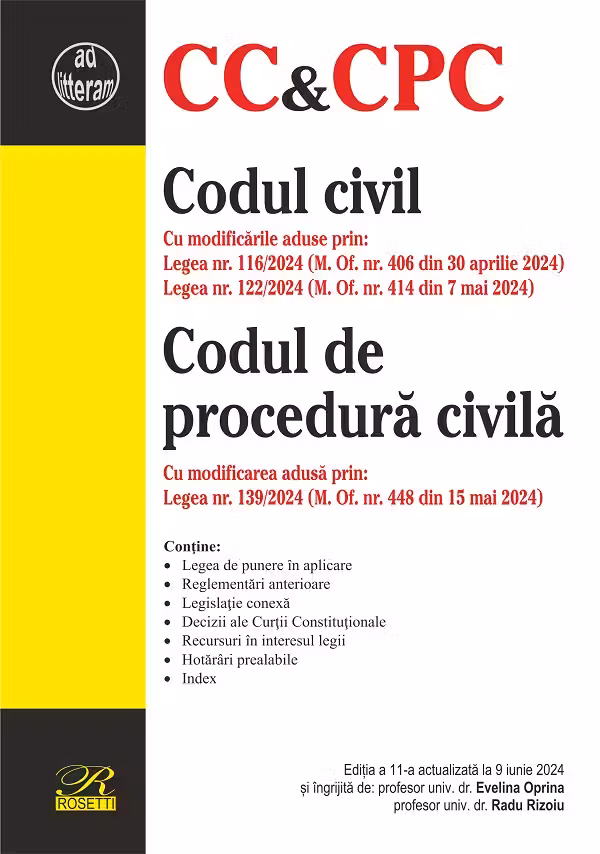 ad litteram

CC&CPC

Codul civil

Cu modificările aduse prin:
Legea nr. 116/2024 (M. Of. nr. 406 din 30 aprilie 2024)
Legea nr. 122/2024 (M. Of. nr. 414 din 7 mai 2024)

Codul de procedură civilă

Cu modificarea adusă prin:
Legea nr. 139/2024 (M. Of. nr. 448 din 15 mai 2024)

Conține:
• Legea de punere în aplicare
• Reglementări anterioare
• Legislație conexă
• Decizii ale Curții Constituționale
• Recursuri în interesul legii
• Hotărâri prealabile
• Index

R
ROSETTI

Ediția a 11-a actualizată la 9 iunie 2024
și îngrijită de: profesor univ. dr. Evelina Oprina
profesor univ. dr. Radu Rizoiu